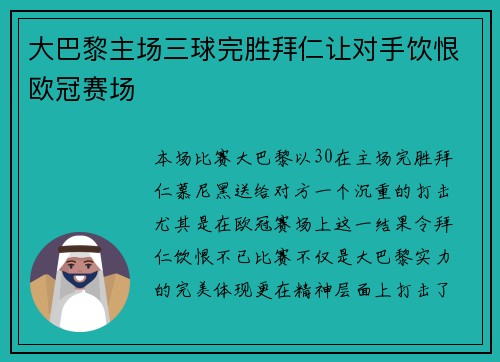 大巴黎主场三球完胜拜仁让对手饮恨欧冠赛场

本场比赛大巴黎以30在主场完胜拜仁慕尼黑送给对方一个沉重的打击尤其是在欧冠赛场上这一结果令拜仁饮恨不已比赛不仅是大巴黎实力的完美体现更在精神层面上打击了